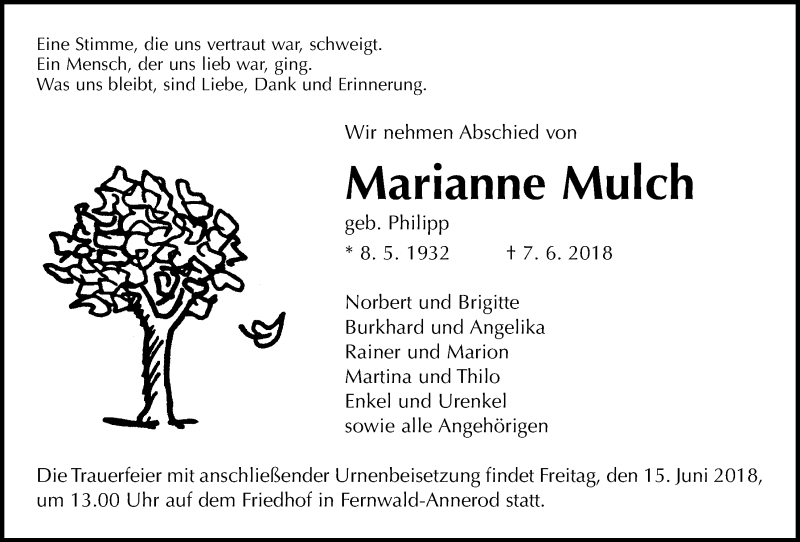 Eine Stimme, die uns vertraut war, schweigt.
Ein Mensch, der uns lieb war, ging.
Was uns bleibt, sind Liebe, Dank und Erinnerung.

Wir nehmen Abschied von

Marianne Mulch

geb. Philipp

* 8. 5. 1932 † 7. 6. 2018

Norbert und Brigitte
Burkhard und Angelika
Rainer und Marion
Martina und Thilo
Enkel und Urenkel
sowie alle Angehörigen

Die Trauerfeier mit anschließender Urnenbeisetzung findet Freitag, den 15. Juni 2018, um 13.00 Uhr auf dem Friedhof in Fernwald-Annerod statt.